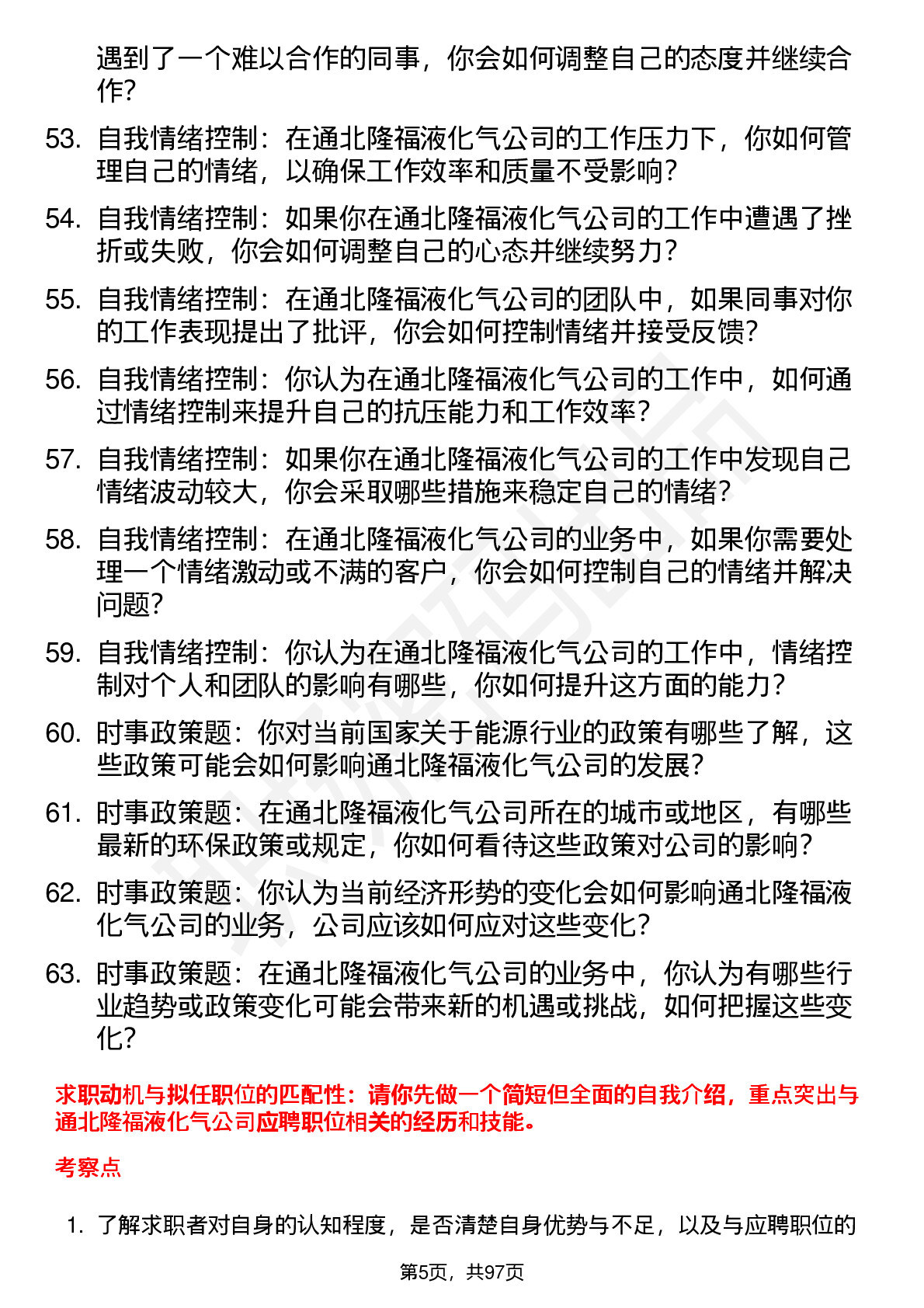 遇到了一个难以合作的同事，你会如何调整自己的态度并继续合作？

53. 自我情绪控制：在通北隆福液化气公司的工作压力下，你如何管理自己的情绪，以确保工作效率和质量不受影响？

54. 自我情绪控制：如果你在通北隆福液化气公司的工作中遭遇了挫折或失败，你会如何调整自己的心态并继续努力？

55. 自我情绪控制：在通北隆福液化气公司的团队中，如果同事对你的工作表现提出了批评，你会如何控制情绪并接受反馈？

56. 自我情绪控制：你认为在通北隆福液化气公司的工作中，如何通过情绪控制来提升自己的抗压能力和工作效率？

57. 自我情绪控制：如果你在通北隆福液化气公司的工作中发现自己情绪波动较大，你会采取哪些措施来稳定自己的情绪？

58. 自我情绪控制：在通北隆福液化气公司的业务中，如果你需要处理一个情绪激动或不满的客户，你会如何控制自己的情绪并解决问题？

59. 自我情绪控制：你认为在通北隆福液化气公司的工作中，情绪控制对个人和团队的影响有哪些，你如何提升这方面的能力？

60. 时事政策题：你对当前国家关于能源行业的政策有哪些了解，这些政策可能会如何影响通北隆福液化气公司的发展？

61. 时事政策题：在通北隆福液化气公司所在的城市或地区，有哪些最新的环保政策或规定，你如何看待这些政策对公司的影响？

62. 时事政策题：你认为当前经济形势的变化会如何影响通北隆福液化气公司的业务，公司应该如何应对这些变化？

63. 时事政策题：在通北隆福液化气公司的业务中，你认为有哪些行业趋势或政策变化可能会带来新的机遇或挑战，如何把握这些变化？

求职动机与拟任职位的匹配性：请你先做一个简短但全面的自我介绍，重点突出与通北隆福液化气公司应聘职位相关的经历和技能。

考察点

1. 了解求职者对自身的认知程度，是否清楚自身优势与不足，以及与应聘职位的

第5页，共97页